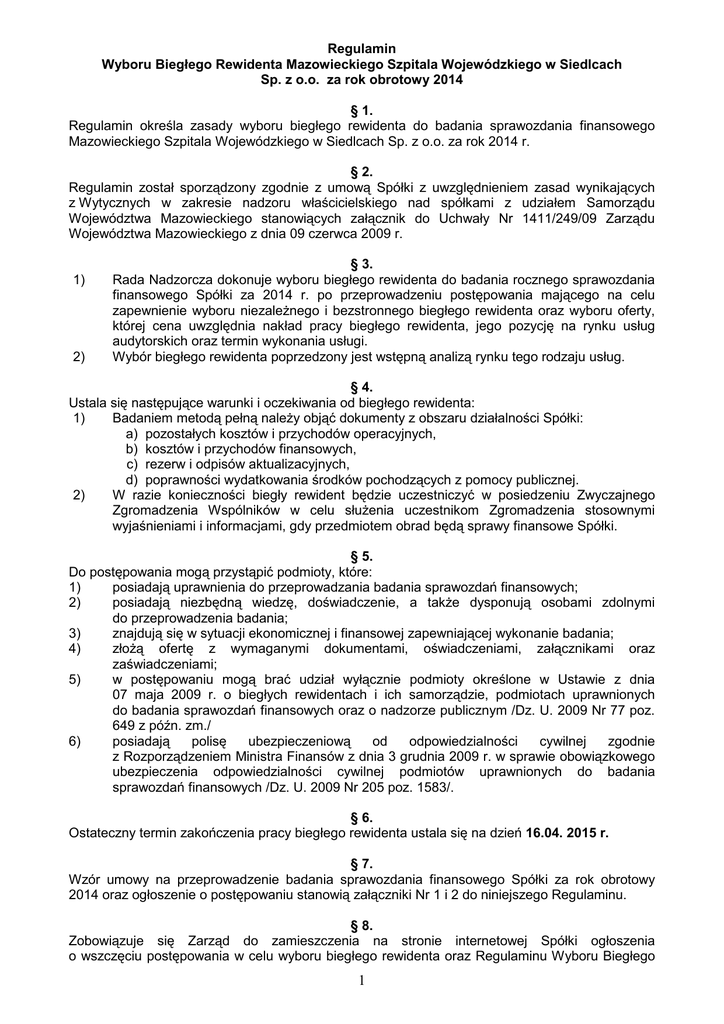 Regulamin
Wyboru Biegłego Rewidenta Mazowieckiego Szpitala Wojewódzkiego w Siedlcach
Sp. z o.o. za rok obrotowy 2014

§ 1.
Regulamin określa zasady wyboru biegłego rewidenta do badania sprawozdania finansowego Mazowieckiego Szpitala Wojewódzkiego w Siedlcach Sp. z o.o. za rok 2014 r.

§ 2.
Regulamin został sporządzony zgodnie z umową Spółki z uwzględnieniem zasad wynikających z Wytycznych w zakresie nadzoru właścicielskiego nad spółkami z udziałem Samorządu Województwa Mazowieckiego stanowiących załącznik do Uchwały Nr 1411/249/09 Zarządu Województwa Mazowieckiego z dnia 09 czerwca 2009 r.

§ 3.
1) Rada Nadzorcza dokonuje wyboru biegłego rewidenta do badania rocznego sprawozdania finansowego Spółki za 2014 r. po przeprowadzeniu postępowania mającego na celu zapewnienie wyboru niezależnego i bezstronnego biegłego rewidenta oraz wyboru oferty, której cena uwzględnia nakład pracy biegłego rewidenta, jego pozycję na rynku usług audytorskich oraz termin wykonania usługi.
2) Wybór biegłego rewidenta poprzedzony jest wstępną analizą rynku tego rodzaju usług.

§ 4.
Ustala się następujące warunki i oczekiwania od biegłego rewidenta:
1) Badaniem metodą pełną należy objąć dokumenty z obszaru działalności Spółki:
a) pozostałych kosztów i przychodów operacyjnych,
b) kosztów i przychodów finansowych,
c) rezerw i odpisów aktualizacyjnych,
d) poprawności wydatkowania środków pochodzących z pomocy publicznej.
2) W razie konieczności biegły rewident będzie uczestniczyć w posiedzeniu Zwyczajnego Zgromadzenia Wspólników w celu służenia uczestnikom Zgromadzenia stosownymi wyjaśnieniami i informacjami, gdy przedmiotem obrad będą sprawy finansowe Spółki.

§ 5.
Do postępowania mogą przystąpić podmioty, które:
1) posiadają uprawnienia do przeprowadzania badania sprawozdań finansowych;
2) posiadają niezbędną wiedzę, doświadczenie, a także dysponują osobami zdolnymi do przeprowadzenia badania;
3) znajdują się w sytuacji ekonomicznej i finansowej zapewniającej wykonanie badania;
4) złożą ofertę z wymaganymi dokumentami, oświadczeniami, załącznikami oraz zaświadczeniami;
5) w postępowaniu mogą brać udział wyłącznie podmioty określone w Ustawie z dnia 07 maja 2009 r. o biegłych rewidentach i ich samorządzie, podmiotach uprawnionych do badania sprawozdań finansowych oraz o nadzorze publicznym /Dz. U. 2009 Nr 77 poz. 649 z późn. zm./
6) posiadają polisę ubezpieczeniową od odpowiedzialności cywilnej zgodnie z Rozporządzeniem Ministra Finansów z dnia 3 grudnia 2009 r. w sprawie obowiązkowego ubezpieczenia odpowiedzialności cywilnej podmiotów uprawnionych do badania sprawozdań finansowych /Dz. U. 2009 Nr 205 poz. 1583/.

§ 6.
Ostateczny termin zakończenia pracy biegłego rewidenta ustala się na dzień 16.04. 2015 r.

§ 7.
Wzór umowy na przeprowadzenie badania sprawozdania finansowego Spółki za rok obrotowy 2014 oraz ogłoszenie o postępowaniu stanowią załączniki Nr 1 i 2 do niniejszego Regulaminu.

§ 8.
Zobowiązuje się Zarząd do zamieszczenia na stronie internetowej Spółki ogłoszenia o wszczęciu postępowania w celu wyboru biegłego rewidenta oraz Regulaminu Wyboru Biegłego

1